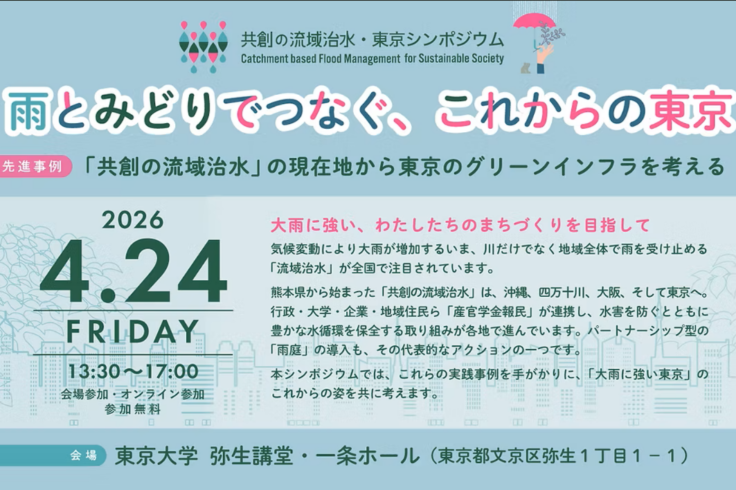 共創の流域治水・東京シンポジウム
Catchment based Flood Management for Sustainable Society

雨とみどりでつなぐ、これからの東京

先進事例 「共創の流域治水」の現在地から東京のグリーンインフラを考える

2026
4.24
FRIDAY
13:30〜17:00
会場参加・オンライン参加
参加無料

大雨に強い、わたしたちのまちづくりを目指して

気候変動により大雨が増加するいま、川だけでなく地域全体で雨を受け止める「流域治水」が全国で注目されています。

熊本県から始まった「共創の流域治水」は、沖縄、四万十川、大阪、そして東京へ。行政・大学・企業・地域住民ら「産官学金報民」が連携し、水害を防ぐとともに豊かな水循環を保全する取り組みが各地で進んでいます。パートナーシップ型の「雨庭」の導入も、その代表的なアクションの一つです。

本シンポジウムでは、これらの実践事例を手がかりに、「大雨に強い東京」のこれからの姿を共に考えます。

会場 東京大学 弥生講堂・一条ホール（東京都文京区弥生１丁目１－１）